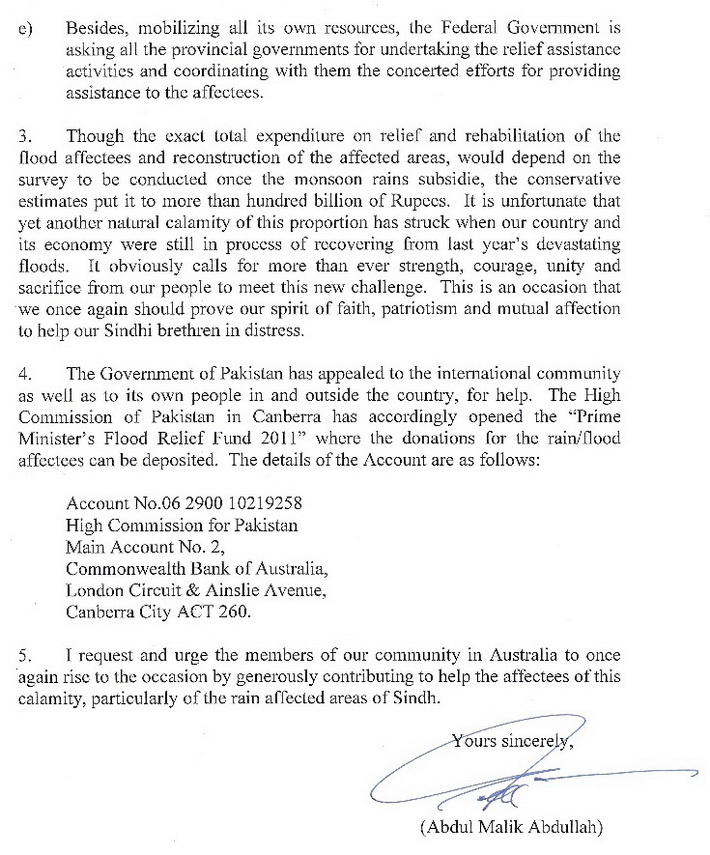 e) Besides, mobilizing all its own resources, the Federal Government is asking all the provincial governments for undertaking the relief assistance activities and coordinating with them the concerted efforts for providing assistance to the affectees.

3. Though the exact total expenditure on relief and rehabilitation of the flood affectees and reconstruction of the affected areas, would depend on the survey to be conducted once the monsoon rains subsidie, the conservative estimates put it to more than hundred billion of Rupees. It is unfortunate that yet another natural calamity of this proportion has struck when our country and its economy were still in process of recovering from last year's devastating floods. It obviously calls for more than ever strength, courage, unity and sacrifice from our people to meet this new challenge. This is an occasion that we once again should prove our spirit of faith, patriotism and mutual affection to help our Sindhi brethren in distress.

4. The Government of Pakistan has appealed to the international community as well as to its own people in and outside the country, for help. The High Commission of Pakistan in Canberra has accordingly opened the "Prime Minister's Flood Relief Fund 2011" where the donations for the rain/flood affectees can be deposited. The details of the Account are as follows:

Account No.06 2900 10219258
High Commission for Pakistan
Main Account No. 2,
Commonwealth Bank of Australia,
London Circuit & Ainslie Avenue,
Canberra City ACT 260.

5. I request and urge the members of our community in Australia to once again rise to the occasion by generously contributing to help the affectees of this calamity, particularly of the rain affected areas of Sindh.

Yours sincerely,

(Abdul Malik Abdullah)